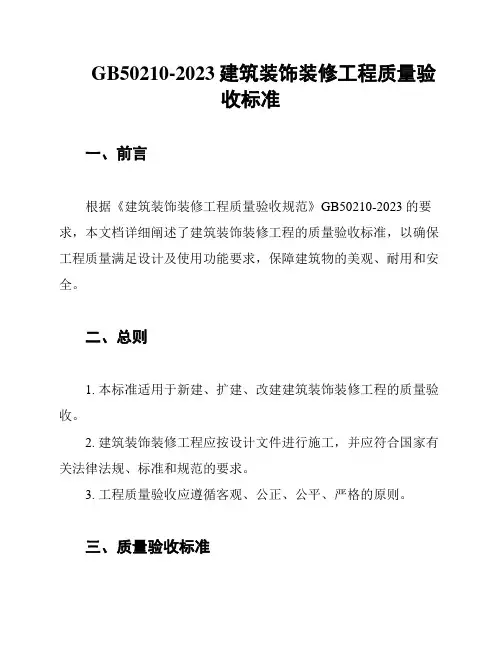 GB50210-2023 建筑装饰装修工程质量验收标准

一、前言

根据《建筑装饰装修工程质量验收规范》GB50210-2023 的要求，本文档详细阐述了建筑装饰装修工程的质量验收标准，以确保工程质量满足设计及使用功能要求，保障建筑物的美观、耐用和安全。

二、总则

1. 本标准适用于新建、扩建、改建建筑装饰装修工程的质量验收。

2. 建筑装饰装修工程应按设计文件进行施工，并应符合国家有关法律法规、标准和规范的要求。

3. 工程质量验收应遵循客观、公正、公平、严格的原则。

三、质量验收标准